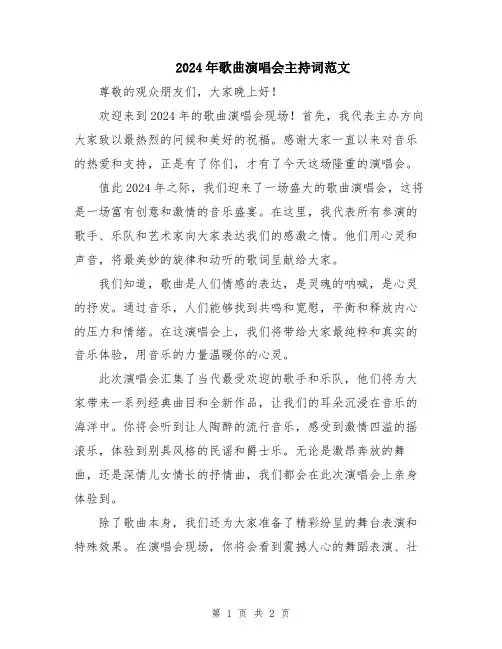 2024年歌曲演唱会主持词范文

尊敬的观众朋友们，大家晚上好！

欢迎来到2024年的歌曲演唱会现场！首先，我代表主办方向大家致以最热烈的问候和美好的祝福。感谢大家一直以来对音乐的热爱和支持，正是有了你们，才有了今天这场隆重的演唱会。

值此2024年之际，我们迎来了一场盛大的歌曲演唱会，这将是一场富有创意和激情的音乐盛宴。在这里，我代表所有参演的歌手、乐队和艺术家向大家表达我们的感激之情。他们用心灵和声音，将最美妙的旋律和动听的歌词呈献给大家。

我们知道，歌曲是人们情感的表达，是灵魂的呐喊，是心灵的抒发。通过音乐，人们能够找到共鸣和宽慰，平衡和释放内心的压力和情绪。在这演唱会上，我们将带给大家最纯粹和真实的音乐体验，用音乐的力量温暖你的心灵。

此次演唱会汇集了当代最受欢迎的歌手和乐队，他们将为大家带来一系列经典曲目和全新作品，让我们的耳朵沉浸在音乐的海洋中。你将会听到让人陶醉的流行音乐，感受到激情四溢的摇滚乐，体验到别具风格的民谣和爵士乐。无论是激昂奔放的舞曲，还是深情儿女情长的抒情曲，我们都会在此次演唱会上亲身体验到。

除了歌曲本身，我们还为大家准备了精彩纷呈的舞台表演和特殊效果。在演唱会现场，你将会看到震撼人心的舞蹈表演、壮

第 1 页 共 2 页